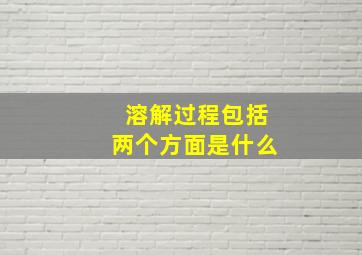 溶解过程包括
两个方面是什么